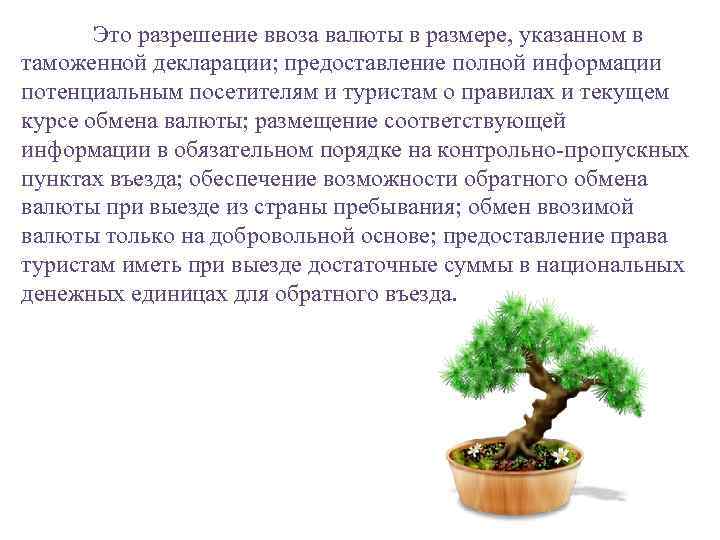 Это разрешение ввоза валюты в размере, указанном в таможенной декларации; предоставление полной информации потенциальным посетителям и туристам о правилах и текущем курсе обмена валюты; размещение соответствующей информации в обязательном порядке на контрольно-пропускных пунктах въезда; обеспечение возможности обратного обмена валюты при выезде из страны пребывания; обмен ввозимой валюты только на добровольной основе; предоставление права туристам иметь при выезде достаточные суммы в национальных денежных единицах для обратного въезда.